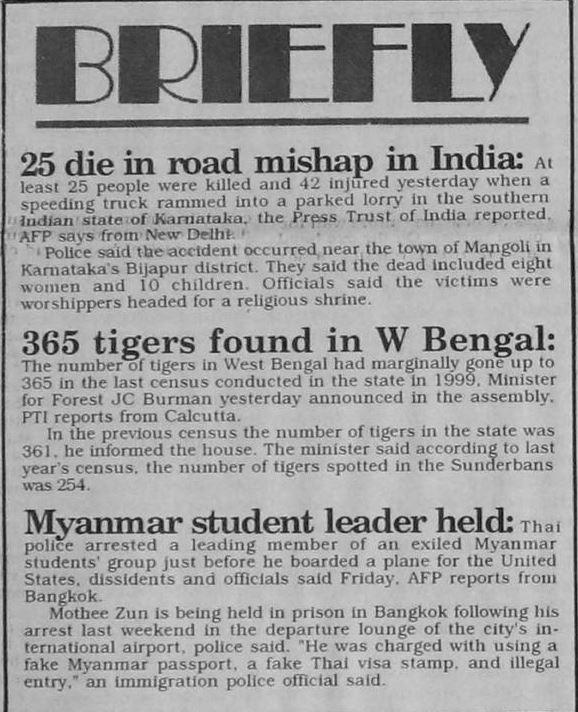 BRIEFLY

25 die in road mishap in India: At least 25 people were killed and 42 injured yesterday when a speeding truck rammed into a parked lorry in the southern Indian state of Karnataka, the Press Trust of India reported, AFP says from New Delhi.

Police said the accident occurred near the town of Mangoli in Karnataka's Bijapur district. They said the dead included eight women and 10 children. Officials said the victims were worshippers headed for a religious shrine.

365 tigers found in W Bengal: The number of tigers in West Bengal had marginally gone up to 365 in the last census conducted in the state in 1999, Minister for Forest JC Burman yesterday announced in the assembly, PTI reports from Calcutta.

In the previous census the number of tigers in the state was 361, he informed the house. The minister said according to last year's census, the number of tigers spotted in the Sunderbans was 254.

Myanmar student leader held: Thai police arrested a leading member of an exiled Myanmar students' group just before he boarded a plane for the United States, dissidents and officials said Friday, AFP reports from Bangkok.

Mothee Zun is being held in prison in Bangkok following his arrest last weekend in the departure lounge of the city's international airport, police said. "He was charged with using a fake Myanmar passport, a fake Thai visa stamp, and illegal entry," an immigration police official said.